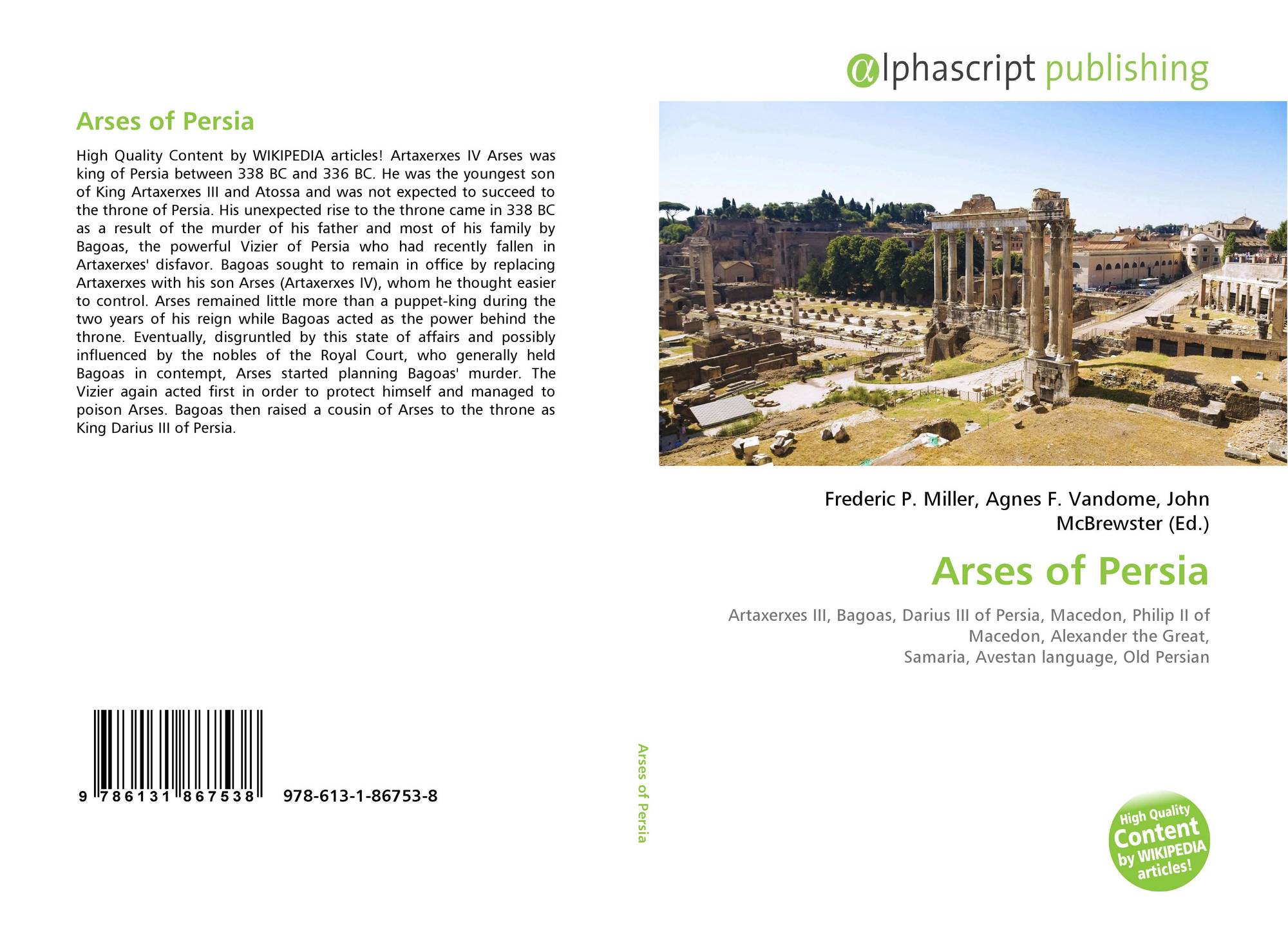 Arses of Persia

High Quality Content by WIKIPEDIA articles! Artaxerxes IV Arses was king of Persia between 338 BC and 336 BC. He was the youngest son of King Artaxerxes III and Atossa and was not expected to succeed to the throne of Persia. His unexpected rise to the throne came in 338 BC as a result of the murder of his father and most of his family by Bagoas, the powerful Vizier of Persia who had recently fallen in Artaxerxes' disfavor. Bagoas sought to remain in office by replacing Artaxerxes with his son Arses (Artaxerxes IV), whom he thought easier to control. Arses remained little more than a puppet-king during the two years of his reign while Bagoas acted as the power behind the throne. Eventually, disgruntled by this state of affairs and possibly influenced by the nobles of the Royal Court, who generally held Bagoas in contempt, Arses started planning Bagoas' murder. The Vizier again acted first in order to protect himself and managed to poison Arses. Bagoas then raised a cousin of Arses to the throne as King Darius III of Persia.

9 786131 867538 978-613-1-86753-8

Arses of Persia

αlphascript publishing

Frederic P. Miller, Agnes F. Vandome, John McBrewster (Ed.)

Arses of Persia

Artaxerxes III, Bagoas, Darius III of Persia, Macedon, Philip II of Macedon, Alexander the Great, Samaria, Avestan language, Old Persian

High Quality Content by WIKIPEDIA articles!